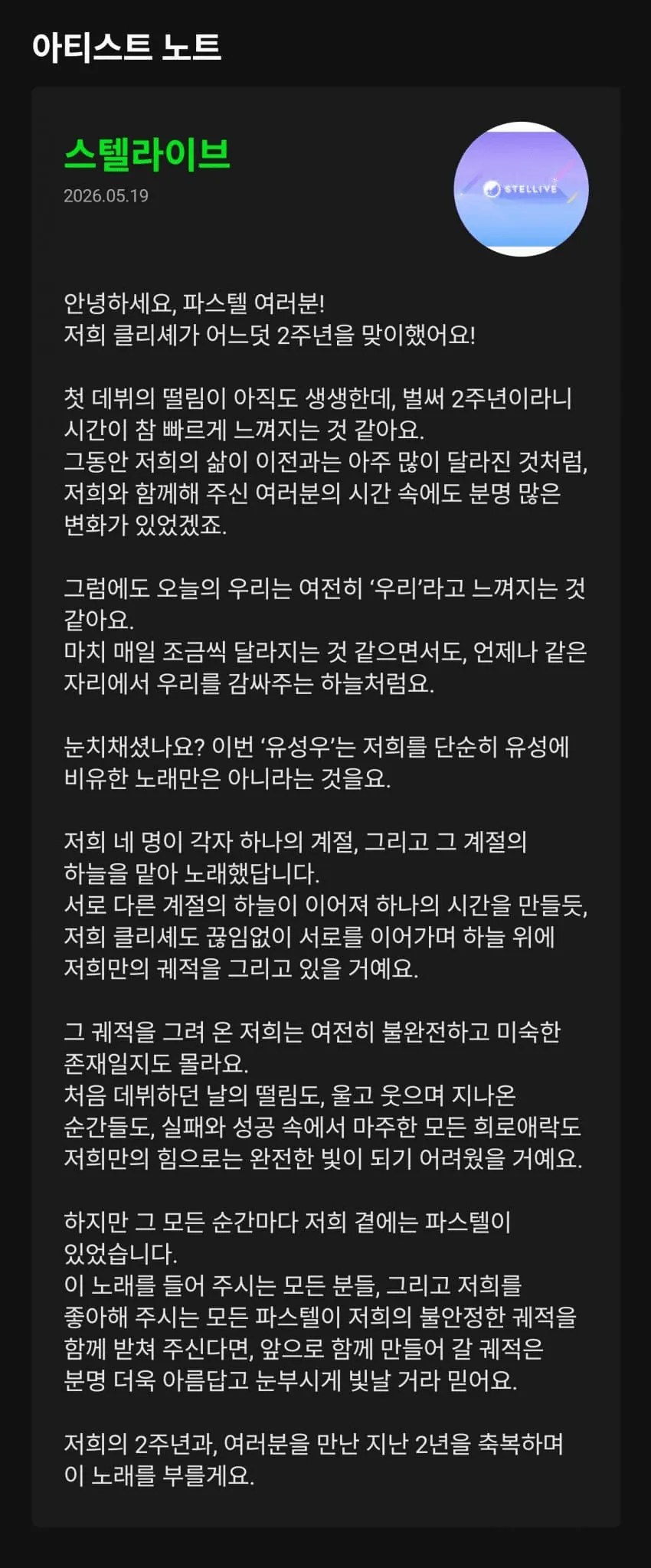 아티스트 노트

스텔라이브
2026.05.19

STELLIVE

안녕하세요, 파스텔 여러분!
저희 클리셰가 어느덧 2주년을 맞이했어요!

첫 데뷔의 떨림이 아직도 생생한데, 벌써 2주년이라니 시간이 참 빠르게 느껴지는 것 같아요.
그동안 저희의 삶이 이전과는 아주 많이 달라진 것처럼, 저희와 함께해 주신 여러분의 시간 속에도 분명 많은 변화가 있었겠죠.

그럼에도 오늘의 우리는 여전히 '우리'라고 느껴지는 것 같아요.
마치 매일 조금씩 달라지는 것 같으면서도, 언제나 같은 자리에서 우리를 감싸주는 하늘처럼요.

눈치채셨나요? 이번 '유성우'는 저희를 단순히 유성에 비유한 노래만은 아니라는 것을요.

저희 네 명이 각자 하나의 계절, 그리고 그 계절의 하늘을 맡아 노래했답니다.
서로 다른 계절의 하늘이 이어져 하나의 시간을 만들듯, 저희 클리셰도 끊임없이 서로를 이어가며 하늘 위에 저희만의 궤적을 그리고 있을 거예요.

그 궤적을 그려 온 저희는 여전히 불완전하고 미숙한 존재일지도 몰라요.
처음 데뷔하던 날의 떨림도, 울고 웃으며 지나온 순간들도, 실패와 성공 속에서 마주한 모든 희로애락도 저희만의 힘으로는 완전한 빛이 되기 어려웠을 거예요.

하지만 그 모든 순간마다 저희 곁에는 파스텔이 있었습니다.
이 노래를 들어 주시는 모든 분들, 그리고 저희를 좋아해 주시는 모든 파스텔이 저희의 불안정한 궤적을 함께 받쳐 주신다면, 앞으로 함께 만들어 갈 궤적은 분명 더욱 아름답고 눈부시게 빛날 거라 믿어요.

저희의 2주년과, 여러분을 만난 지난 2년을 축복하며 이 노래를 부를게요.